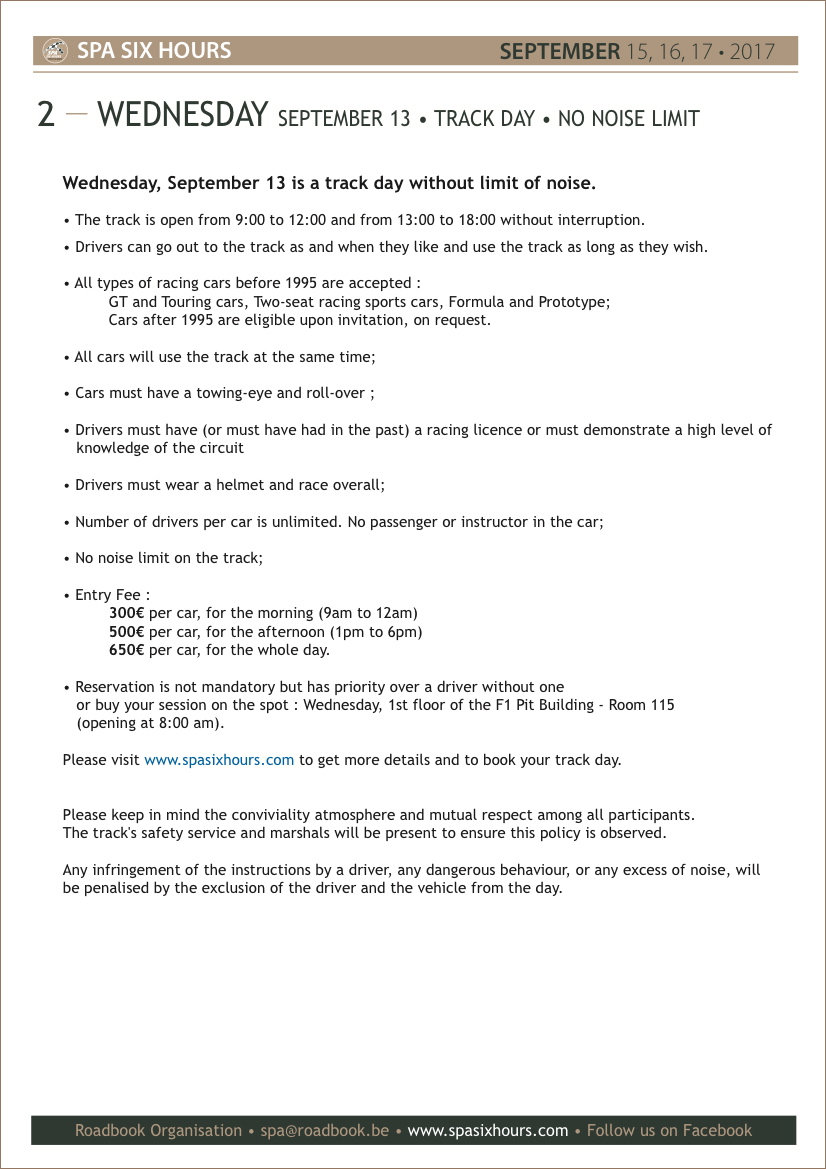 SPA SIX HOURS

SEPTEMBER 15, 16, 17 • 2017

2 — WEDNESDAY SEPTEMBER 13 • TRACK DAY • NO NOISE LIMIT

Wednesday, September 13 is a track day without limit of noise.

• The track is open from 9:00 to 12:00 and from 13:00 to 18:00 without interruption.

• Drivers can go out to the track as and when they like and use the track as long as they wish.

• All types of racing cars before 1995 are accepted :
GT and Touring cars, Two-seat racing sports cars, Formula and Prototype;
Cars after 1995 are eligible upon invitation, on request.

• All cars will use the track at the same time;

• Cars must have a towing-eye and roll-over ;

• Drivers must have (or must have had in the past) a racing licence or must demonstrate a high level of knowledge of the circuit

• Drivers must wear a helmet and race overall;

• Number of drivers per car is unlimited. No passenger or instructor in the car;

• No noise limit on the track;

• Entry Fee :
300€ per car, for the morning (9am to 12am)
500€ per car, for the afternoon (1pm to 6pm)
650€ per car, for the whole day.

• Reservation is not mandatory but has priority over a driver without one
or buy your session on the spot : Wednesday, 1st floor of the F1 Pit Building - Room 115
(opening at 8:00 am).

Please visit www.spasixhours.com to get more details and to book your track day.

Please keep in mind the conviviality atmosphere and mutual respect among all participants.
The track's safety service and marshals will be present to ensure this policy is observed.

Any infringement of the instructions by a driver, any dangerous behaviour, or any excess of noise, will be penalised by the exclusion of the driver and the vehicle from the day.

Roadbook Organisation • spa@roadbook.be • www.spasixhours.com • Follow us on Facebook